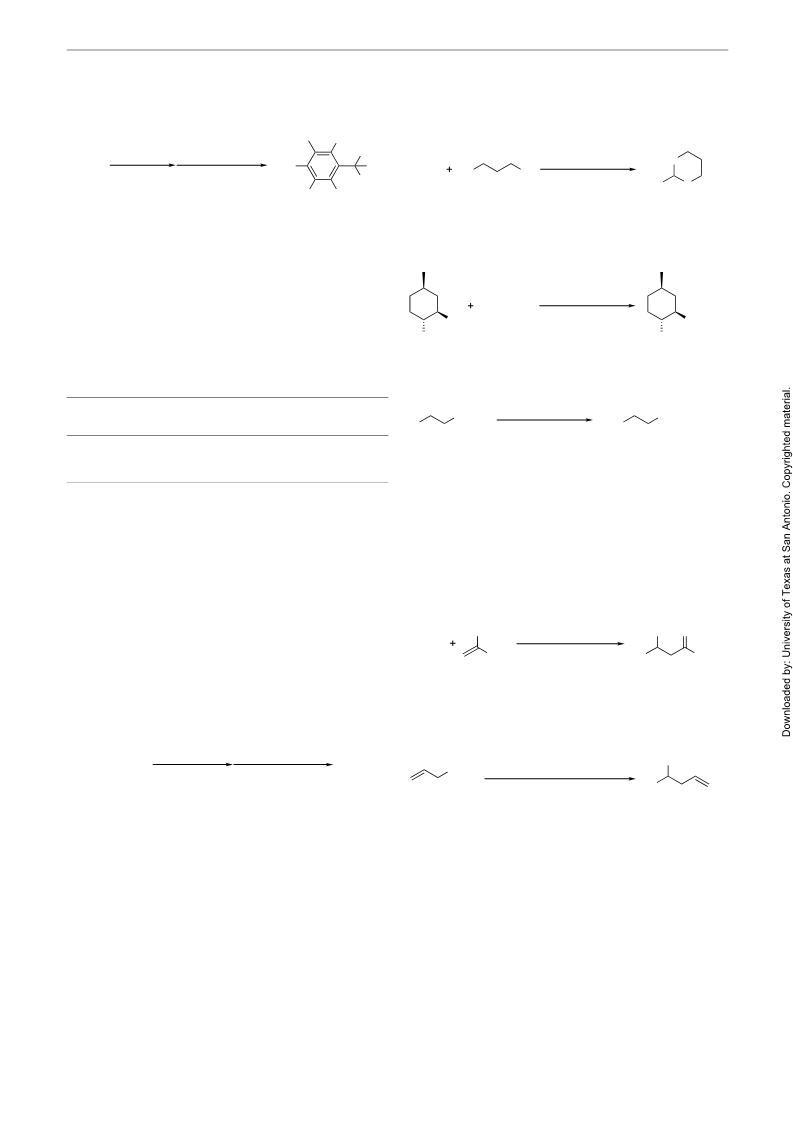 +

+

+

Downloaded by: University of Texas at San Antonio. Copyrighted material.